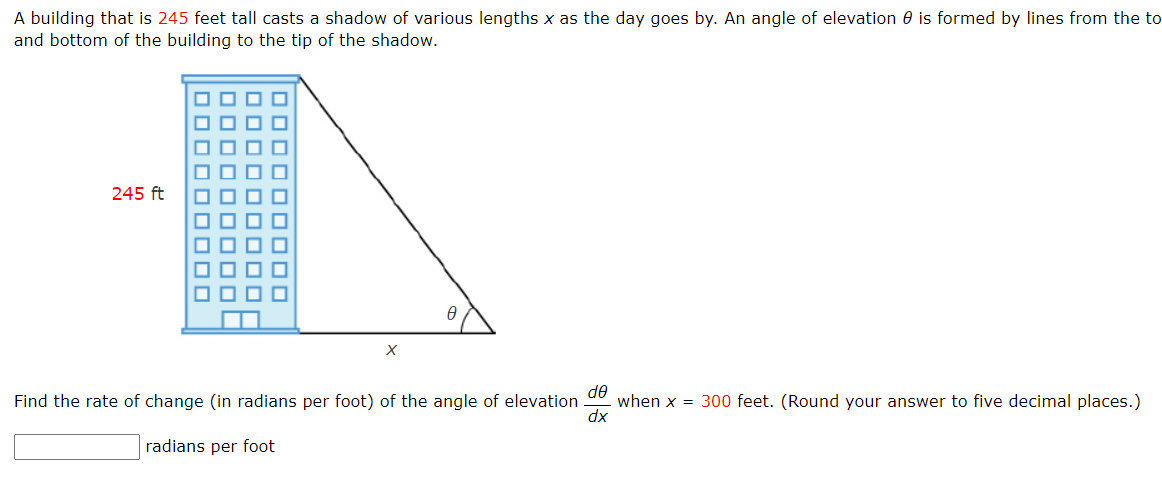 A building that is 245 feet tall casts a shadow of various lengths $x$ as the day goes by. An angle of elevation $\theta$ is formed by lines from the to and bottom of the building to the tip of the shadow.

245 ft

$\theta$

$x$

Find the rate of change (in radians per foot) of the angle of elevation $\frac{d\theta}{dx}$ when $x$ = 300 feet. (Round your answer to five decimal places.)

radians per foot